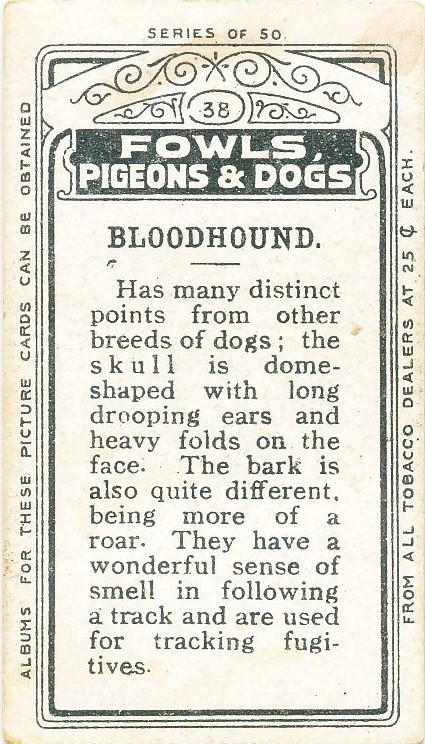 SERIES OF 50.

38

FOWLS, PIGEONS & DOGS

BLOODHOUND.

Has many distinct points from other breeds of dogs; the skull is dome-shaped with long drooping ears and heavy folds on the face. The bark is also quite different, being more of a roar. They have a wonderful sense of smell in following a track and are used for tracking fugitives.

ALBUMS FOR THESE PICTURE CARDS CAN BE OBTAINED

FROM ALL TOBACCO DEALERS AT 25 ¢ EACH.